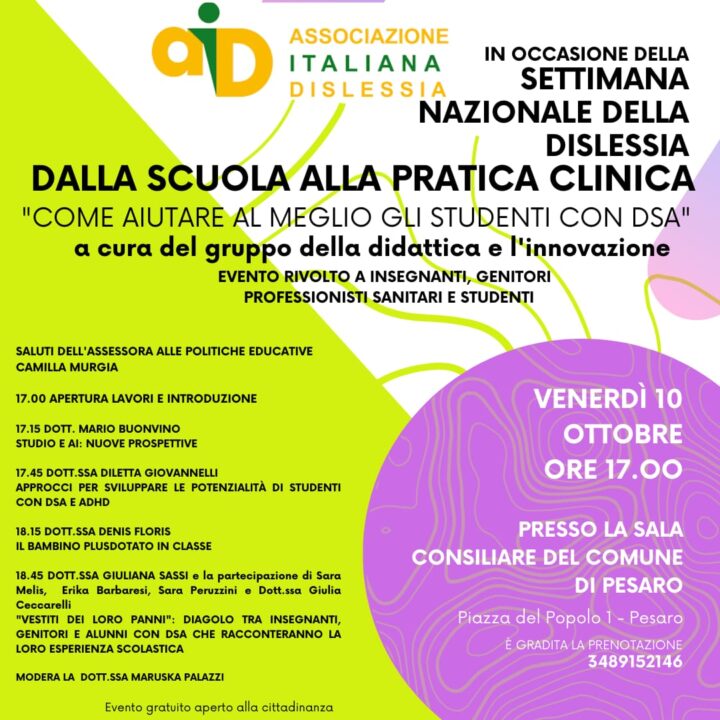 aiD ASSOCIAZIONE ITALIANA DISLESSIA

IN OCCASIONE DELLA SETTIMANA NAZIONALE DELLA DISLESSIA

DALLA SCUOLA ALLA PRATICA CLINICA

"COME AIUTARE AL MEGLIO GLI STUDENTI CON DSA"

a cura del gruppo della didattica e l'innovazione

EVENTO RIVOLTO A INSEGNANTI, GENITORI PROFESSIONISTI SANITARI E STUDENTI

SALUTI DELL'ASSESSORA ALLE POLITICHE EDUCATIVE CAMILLA MURGIA

17.00 APERTURA LAVORI E INTRODUZIONE

17.15 DOTT. MARIO BUONVINO
STUDIO E AI: NUOVE PROSPETTIVE

17.45 DOTT.SSA DILETTA GIOVANNELLI
APPROCCI PER SVILUPPARE LE POTENZIALITÀ DI STUDENTI CON DSA E ADHD

18.15 DOTT.SSA DENIS FLORIS
IL BAMBINO PLUSDOTATO IN CLASSE

18.45 DOTT.SSA GIULIANA SASSI e la partecipazione di Sara Melis, Erika Barbaresi, Sara Peruzzini e Dott.ssa Giulia Ceccarelli
"VESTITI DEI LORO PANNI": DIAGOLO TRA INSEGNANTI, GENITORI E ALUNNI CON DSA CHE RACCONTERANNO LA LORO ESPERIENZA SCOLASTICA

MODERA LA DOTT.SSA MARUSKA PALAZZI

Evento gratuito aperto alla cittadinanza

VENERDÌ 10 OTTOBRE ORE 17.00

PRESSO LA SALA CONSILIARE DEL COMUNE DI PESARO

Piazza del Popolo 1 - Pesaro

È GRADITA LA PRENOTAZIONE
3489152146